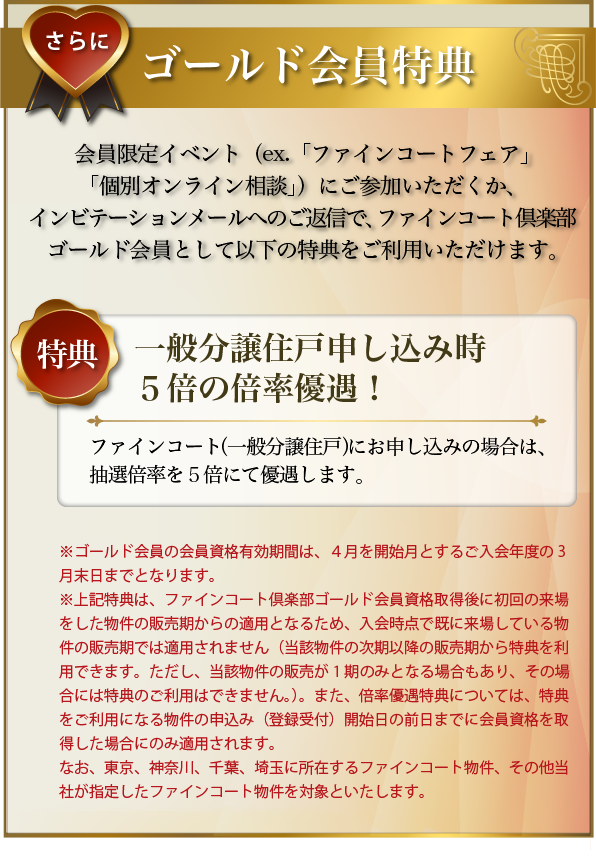 さらに

ゴールド会員特典

会員限定イベント（ex.「ファインコートフェア」「個別オンライン相談」）にご参加いただくか、インビテーションメールへのご返信で、ファインコート倶楽部ゴールド会員として以下の特典をご利用いただけます。

特典

一般分譲住戸申し込み時
５倍の倍率優遇！

ファインコート(一般分譲住戸)にお申し込みの場合は、抽選倍率を５倍にて優遇します。

※ゴールド会員の会員資格有効期間は、４月を開始月とするご入会年度の３月末日までとなります。
※上記特典は、ファインコート倶楽部ゴールド会員資格取得後に初回の来場をした物件の販売期からの適用となるため、入会時点で既に来場している物件の販売期では適用されません（当該物件の次期以降の販売期から特典を利用できます。ただし、当該物件の販売が１期のみとなる場合もあり、その場合には特典のご利用はできません。）。また、倍率優遇特典については、特典をご利用になる物件の申込み（登録受付）開始日の前日までに会員資格を取得した場合にのみ適用されます。
なお、東京、神奈川、千葉、埼玉に所在するファインコート物件、その他当社が指定したファインコート物件を対象といたします。